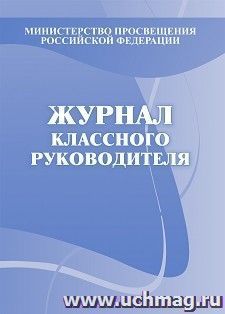 МИНИСТЕРСТВО ПРОСВЕЩЕНИЯ РОССИЙСКОЙ ФЕДЕРАЦИИ

ЖУРНАЛ
КЛАССНОГО
РУКОВОДИТЕЛЯ

www.uchmag.ru